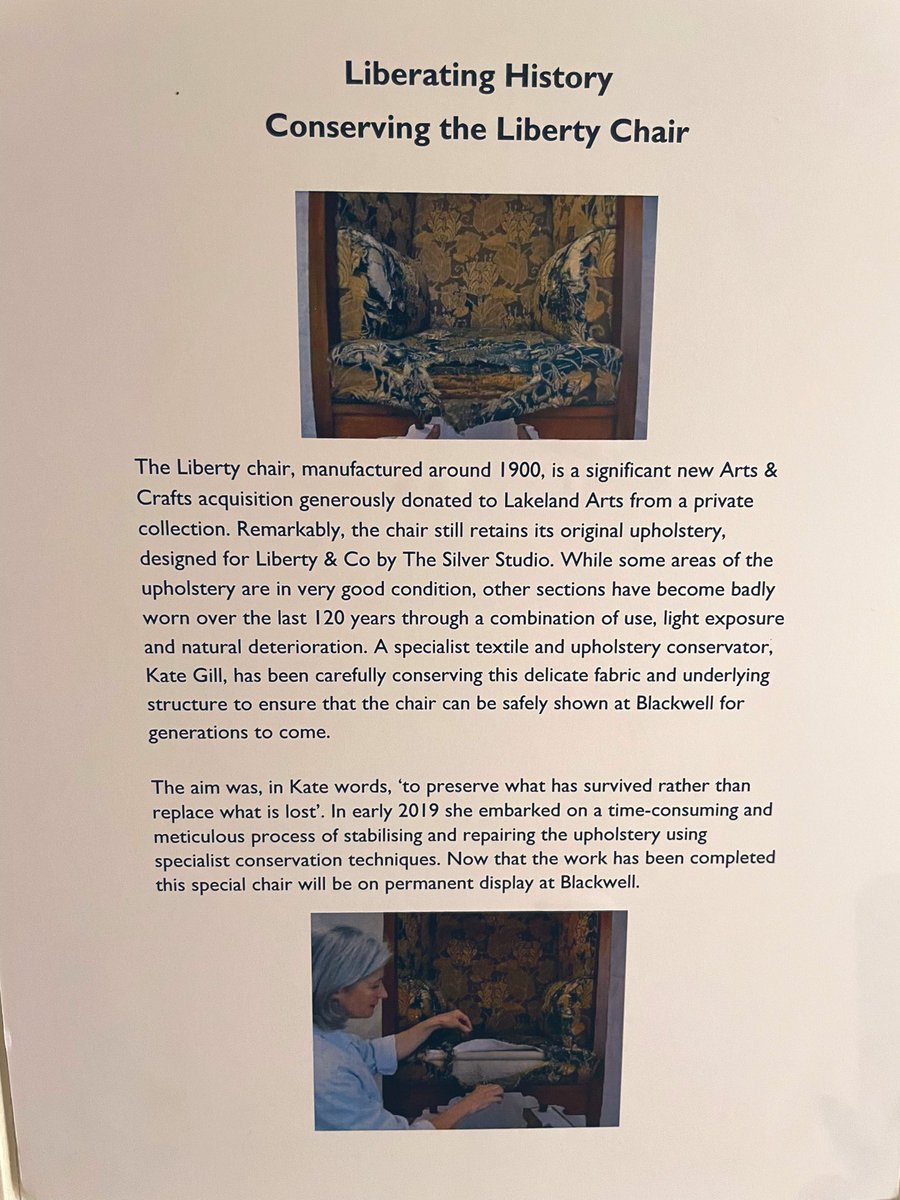 Liberating History
Conserving the Liberty Chair

The Liberty chair, manufactured around 1900, is a significant new Arts & Crafts acquisition generously donated to Lakeland Arts from a private collection. Remarkably, the chair still retains its original upholstery, designed for Liberty & Co by The Silver Studio. While some areas of the upholstery are in very good condition, other sections have become badly worn over the last 120 years through a combination of use, light exposure and natural deterioration. A specialist textile and upholstery conservator, Kate Gill, has been carefully conserving this delicate fabric and underlying structure to ensure that the chair can be safely shown at Blackwell for generations to come.

The aim was, in Kate words, 'to preserve what has survived rather than replace what is lost'. In early 2019 she embarked on a time-consuming and meticulous process of stabilising and repairing the upholstery using specialist conservation techniques. Now that the work has been completed this special chair will be on permanent display at Blackwell.